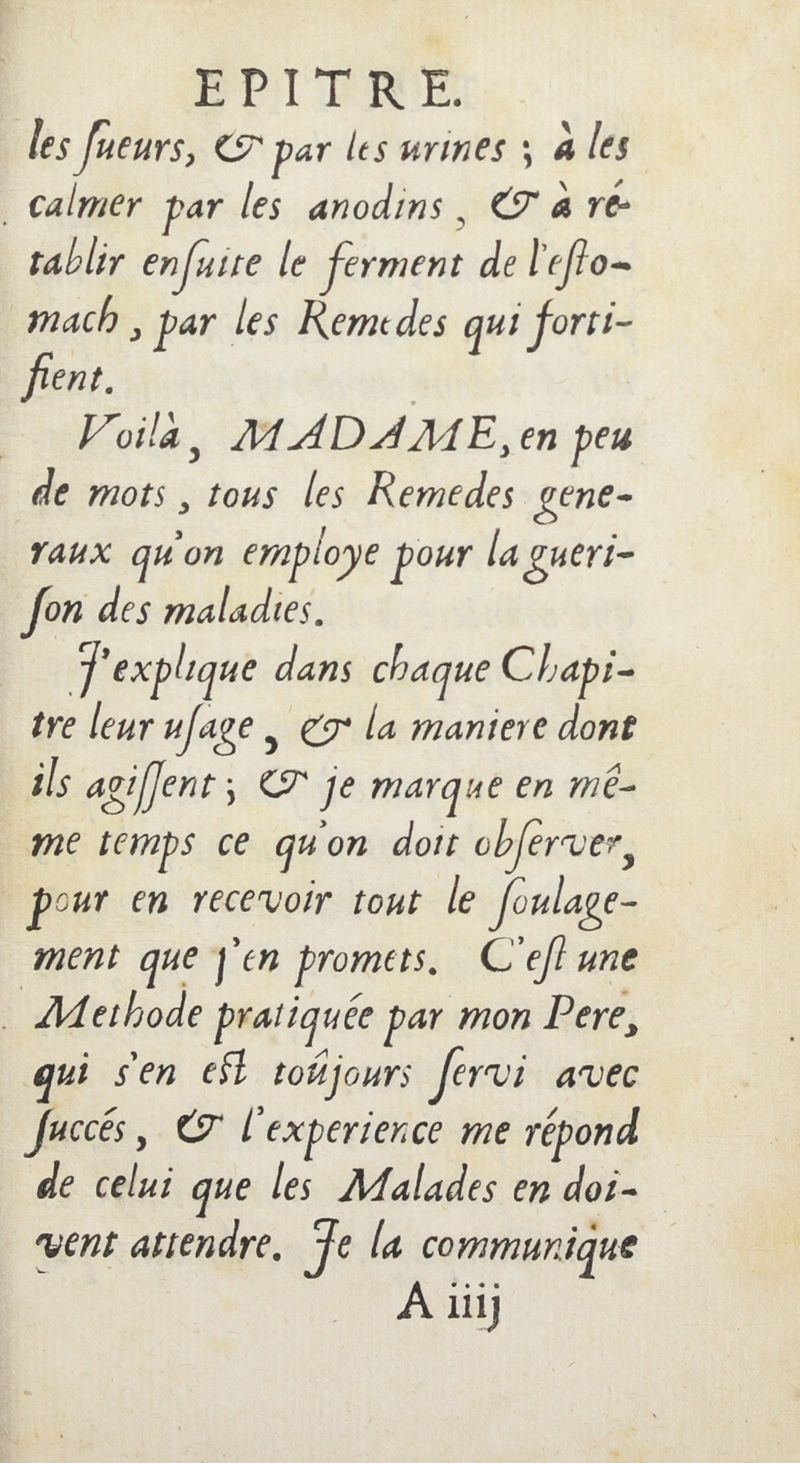 EPITRE.

les ſueurs, & par les urines ; à les calmer par les anodins, & à rétablir enſuite le ferment de l'eſtomach, par les Remedes qui fortifient.

Voilà, MADAME, en peu de mots, tous les Remedes generaux qu'on employe pour la gueriſon des maladies.

J'explique dans chaque Chapitre leur uſage, & la maniere dont ils agiſſent ; & je marque en même temps ce qu'on doit obſerver, pour en recevoir tout le ſoulagement que j'en promets. C'eſt une Methode pratiquée par mon Pere, qui s'en eſt toûjours ſervi avec ſuccés, & l'experience me répond de celui que les Malades en doivent attendre. Je la communique

A iiij